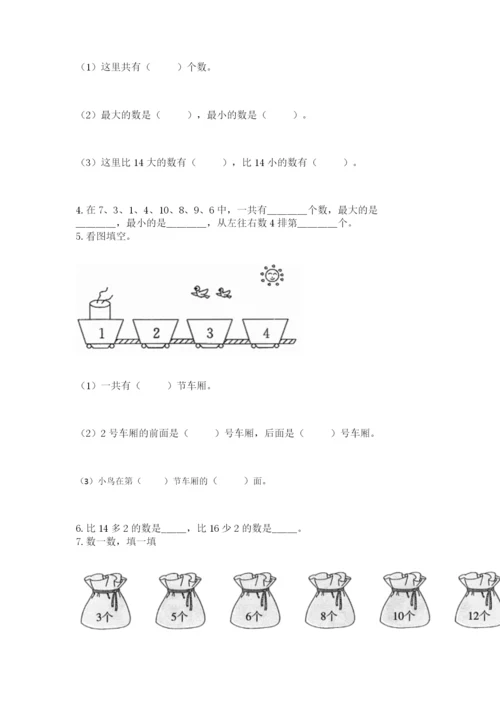 （1）这里共有（　　）个数。

（2）最大的数是（　　），最小的数是（　　）。

（3）这里比 14 大的数有（　　），比 14 小的数有（　　）。

4. 在 7、3、1、4、10、8、9、6 中，一共有________个数，最大的是________，最小的是________，从左往右数 4 排第________个。
5. 看图填空。

1　2　3　4

（1）一共有（　　）节车厢。

（2）2 号车厢的前面是（　　）号车厢，后面是（　　）号车厢。

（3）小鸟在第（　　）节车厢的（　　）面。

6. 比 14 多 2 的数是_____，比 16 少 2 的数是_____。
7. 数一数，填一填

3个　5个　6个　8个　10个　12个